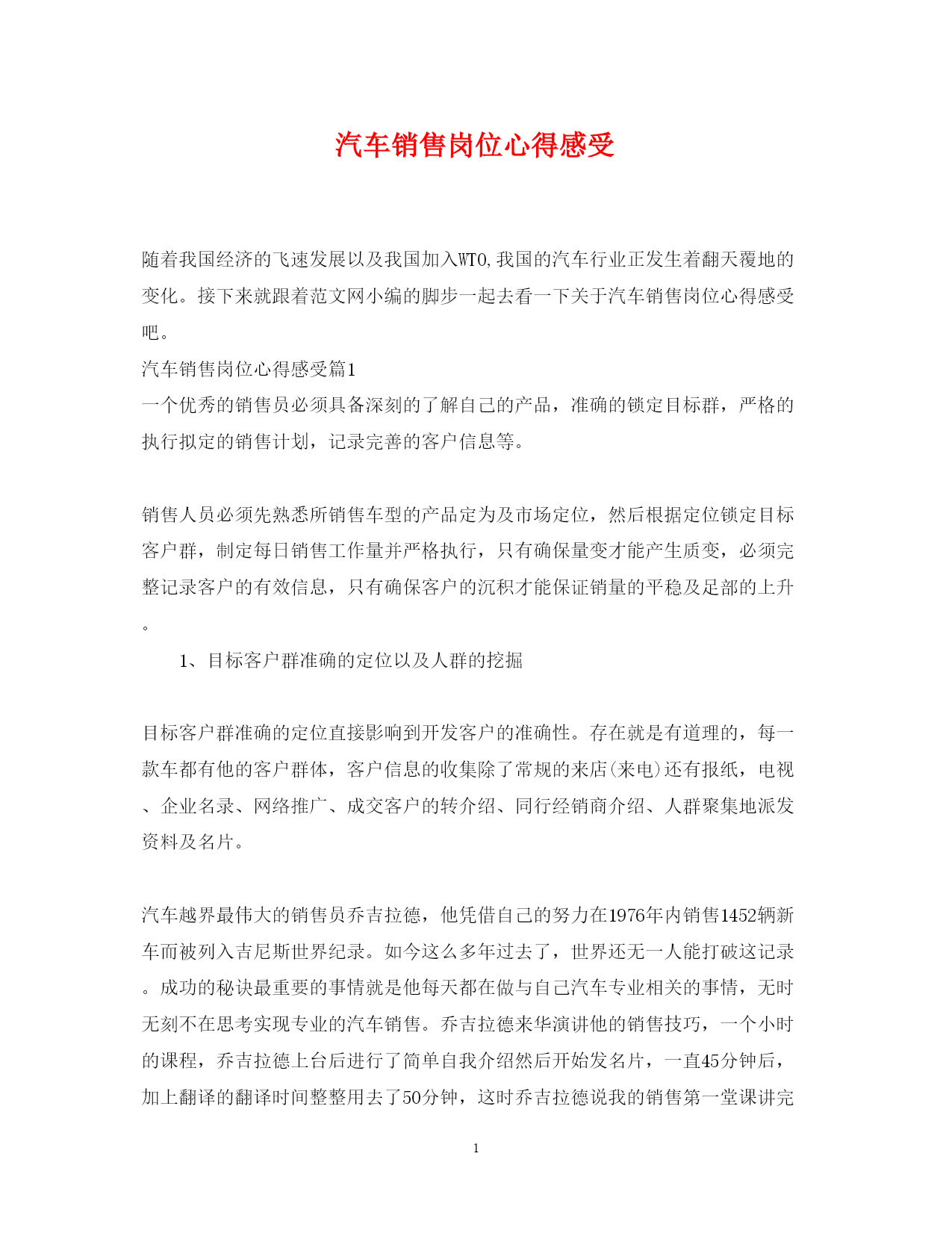 汽车销售岗位心得感受

随着我国经济的飞速发展以及我国加入WTO,我国的汽车行业正发生着翻天覆地的变化。接下来就跟着范文网小编的脚步一起去看一下关于汽车销售岗位心得感受吧。

汽车销售岗位心得感受篇1

一个优秀的销售员必须具备深刻的了解自己的产品，准确的锁定目标群，严格的执行拟定的销售计划，记录完善的客户信息等。

销售人员必须先熟悉所销售车型的产品定为及市场定位，然后根据定位锁定目标客户群，制定每日销售工作量并严格执行，只有确保量变才能产生质变，必须完整记录客户的有效信息，只有确保客户的沉积才能保证销量的平稳及足部的上升。

1、目标客户群准确的定位以及人群的挖掘

目标客户群准确的定位直接影响到开发客户的准确性。存在就是有道理的，每一款车都有他的客户群体，客户信息的收集除了常规的来店(来电)还有报纸，电视、企业名录、网络推广、成交客户的转介绍、同行经销商介绍、人群聚集地派发资料及名片。

汽车越界最伟大的销售员乔吉拉德，他凭借自己的努力在1976年内销售1452辆新车而被列入吉尼斯世界纪录。如今这么多年过去了，世界还无一人能打破这记录。成功的秘诀最重要的事情就是他每天都在做与自己汽车专业相关的事情，无时无刻不在思考实现专业的汽车销售。乔吉拉德来华演讲他的销售技巧，一个小时的课程，乔吉拉德上台后进行了简单自我介绍然后开始发名片，一直45分钟后，加上翻译的翻译时间整整用去了50分钟，这时乔吉拉德说我的销售第一堂课讲完

1